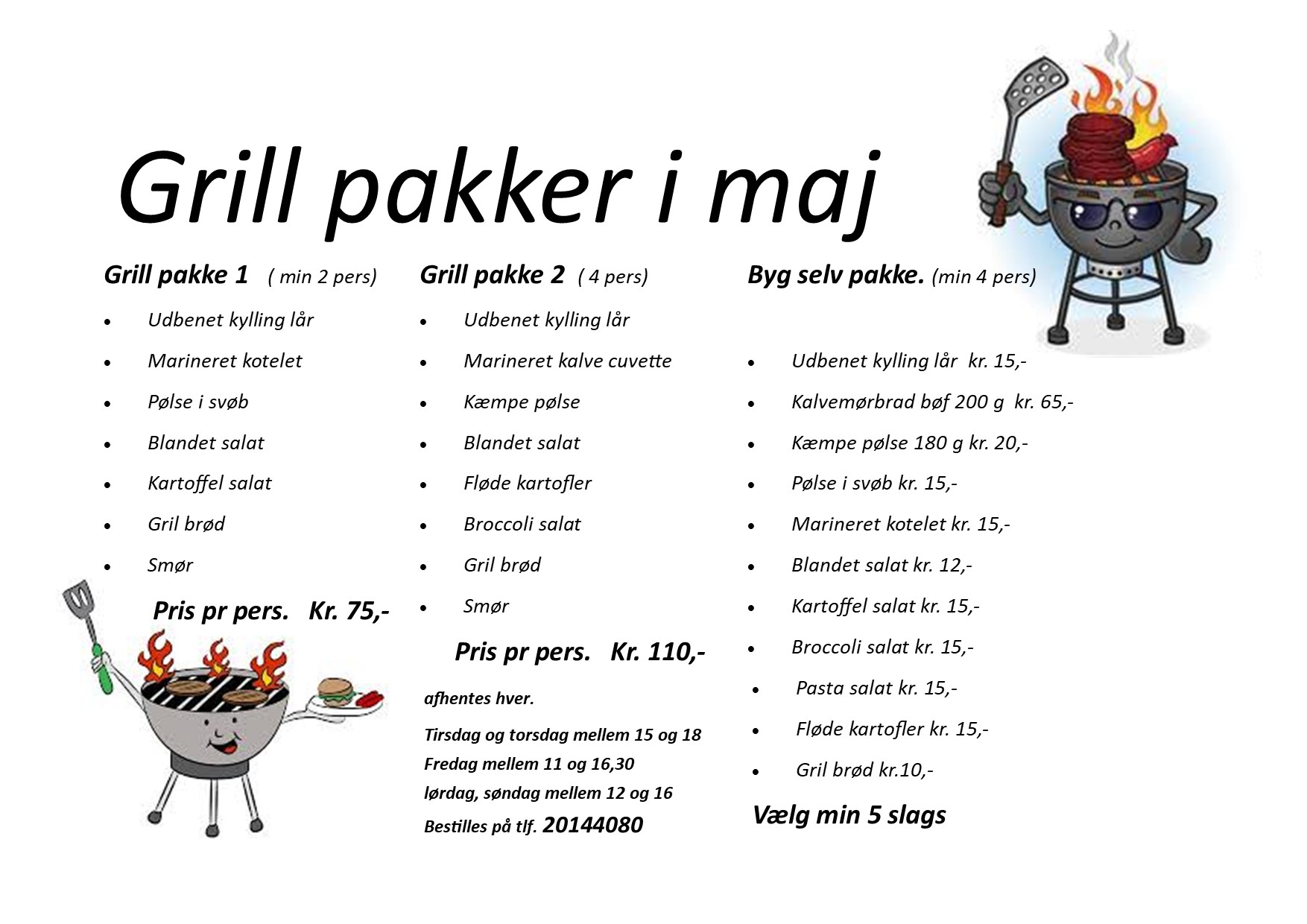 Grill pakker i maj

Grill pakke 1 ( min 2 pers)

• Udbenet kylling lår
• Marineret kotelet
• Pølse i svøb
• Blandet salat
• Kartoffel salat
• Gril brød
• Smør

Pris pr pers. Kr. 75,-

Grill pakke 2 ( 4 pers)

• Udbenet kylling lår
• Marineret kalve cuvette
• Kæmpe pølse
• Blandet salat
• Fløde kartofler
• Broccoli salat
• Gril brød
• Smør

Pris pr pers. Kr. 110,-

afhentes hver.

Tirsdag og torsdag mellem 15 og 18
Fredag mellem 11 og 16,30
lørdag, søndag mellem 12 og 16
Bestilles på tlf. 20144080

Byg selv pakke. (min 4 pers)

• Udbenet kylling lår kr. 15,-
• Kalvemørbrad bøf 200 g kr. 65,-
• Kæmpe pølse 180 g kr. 20,-
• Pølse i svøb kr. 15,-
• Marineret kotelet kr. 15,-
• Blandet salat kr. 12,-
• Kartoffel salat kr. 15,-
• Broccoli salat kr. 15,-
• Pasta salat kr. 15,-
• Fløde kartofler kr. 15,-
• Gril brød kr.10,-

Vælg min 5 slags